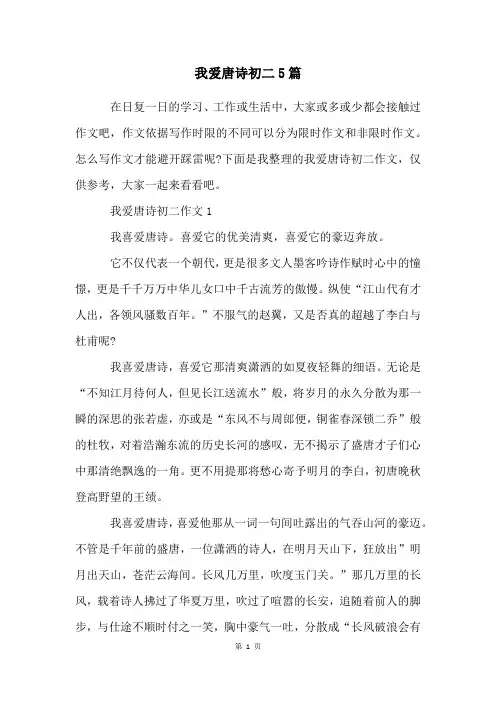 我爱唐诗初二5篇

在日复一日的学习、工作或生活中，大家或多或少都会接触过作文吧，作文依据写作时限的不同可以分为限时作文和非限时作文。怎么写作文才能避开踩雷呢?下面是我整理的我爱唐诗初二作文，仅供参考，大家一起来看看吧。

我爱唐诗初二作文1

我喜爱唐诗。喜爱它的优美清爽，喜爱它的豪迈奔放。

它不仅代表一个朝代，更是很多文人墨客吟诗作赋时心中的憧憬，更是千千万万中华儿女口中千古流芳的傲慢。纵使“江山代有才人出，各领风骚数百年。”不服气的赵翼，又是否真的超越了李白与杜甫呢?

我喜爱唐诗，喜爱它那清爽潇洒的如夏夜轻舞的细语。无论是“不知江月待何人，但见长江送流水”般，将岁月的永久分散为那一瞬的深思的张若虚，亦或是“东风不与周郎便，铜雀春深锁二乔”般的杜牧，对着浩瀚东流的历史长河的感叹，无不揭示了盛唐才子们心中那清绝飘逸的一角。更不用提那将愁心寄予明月的李白，初唐晚秋登高野望的王绩。

我喜爱唐诗，喜爱他那从一词一句间吐露出的气吞山河的豪迈。不管是千年前的盛唐，一位潇洒的诗人，在明月天山下，狂放出”明月出天山，苍茫云海间。长风几万里，吹度玉门关。”那几万里的长风，载着诗人拂过了华夏万里，吹过了喧嚣的长安，追随着前人的脚步，与仕途不顺时付之一笑，胸中豪气一吐，分散成“长风破浪会有

第 1 页